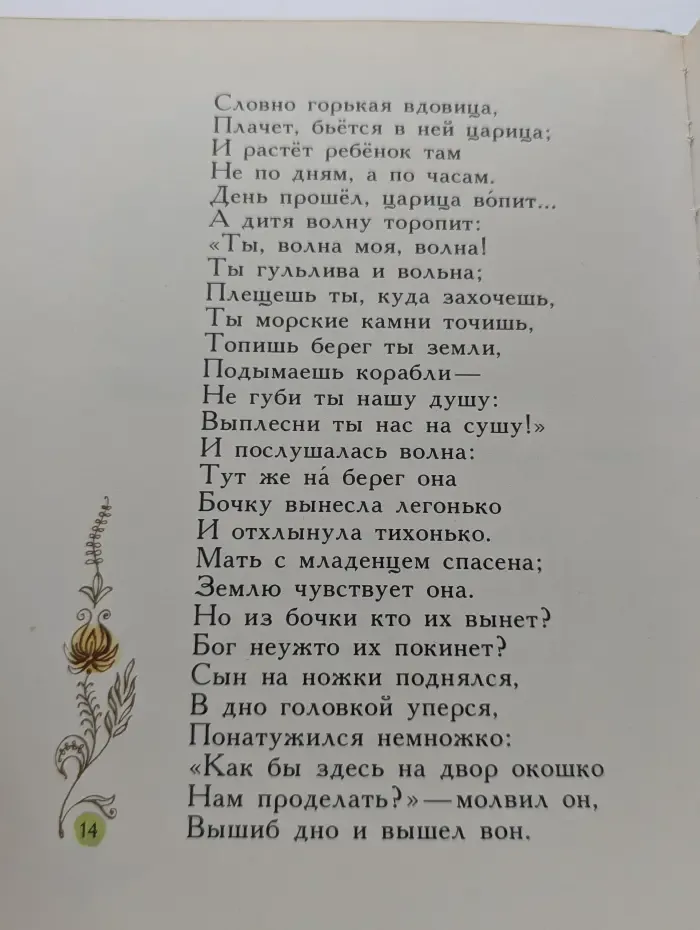 Словно горькая вдовица,
Плачет, бьётся в ней царица;
И растёт ребёнок там
Не по дням, а по часам.
День прошёл, царица во́пит...
А дитя волну торопит:
«Ты, волна моя, волна!
Ты гульлива и вольна;
Плещешь ты, куда захочешь,
Ты морские камни точишь,
Топишь берег ты земли,
Подымаешь корабли —
Не губи ты нашу душу:
Выплесни ты нас на сушу!»
И послушалась волна:
Тут же на́ берег она
Бочку вынесла легонько
И отхлынула тихонько.
Мать с младенцем спасена;
Землю чувствует она.
Но из бочки кто их вынет?
Бог неужто их покинет?
Сын на ножки поднялся,
В дно головкой уперся,
Понатужился немножко:
«Как бы здесь на двор окошко
Нам проделать?» — молвил он,
Вышиб дно и вышел вон.

14